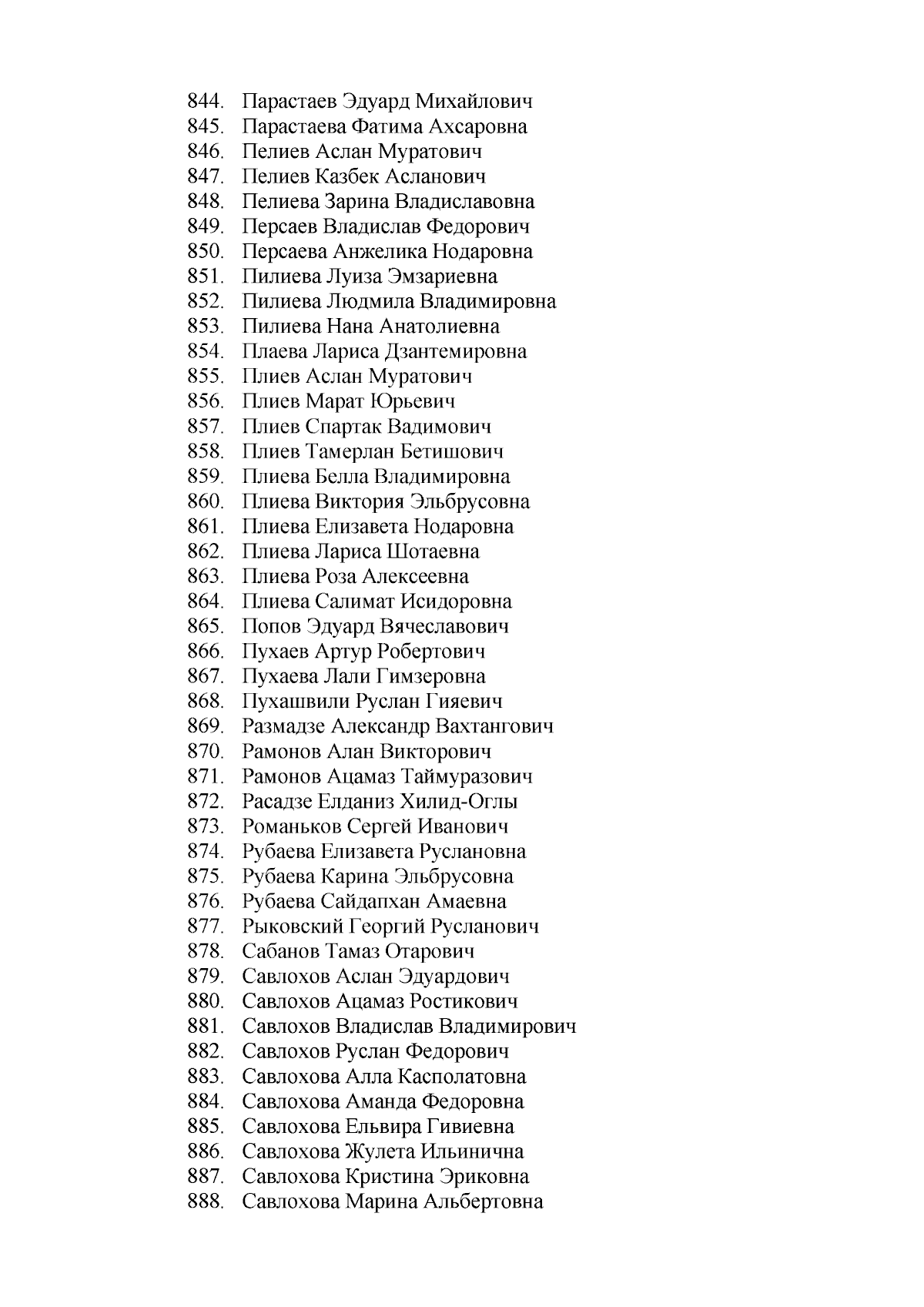 844. Парастаев Эдуард Михайлович
845. Парастаева Фатима Ахсаровна
846. Пелиев Аслан Муратович
847. Пелиев Казбек Асланович
848. Пелиева Зарина Владиславовна
849. Персаев Владислав Федорович
850. Персаева Анжелика Нодаровна
851. Пилиева Луиза Эмзариевна
852. Пилиева Людмила Владимировна
853. Пилиева Нана Анатолиевна
854. Плаева Лариса Дзантемировна
855. Плиев Аслан Муратович
856. Плиев Марат Юрьевич
857. Плиев Спартак Вадимович
858. Плиев Тамерлан Бетишович
859. Плиева Белла Владимировна
860. Плиева Виктория Эльбрусовна
861. Плиева Елизавета Нодаровна
862. Плиева Лариса Шотаевна
863. Плиева Роза Алексеевна
864. Плиева Салимат Исидоровна
865. Попов Эдуард Вячеславович
866. Пухаев Артур Робертович
867. Пухаева Лали Гимзеровна
868. Пухашвили Руслан Гияевич
869. Размадзе Александр Вахтангович
870. Рамонов Алан Викторович
871. Рамонов Ацамаз Таймуразович
872. Расадзе Елданиз Хилид-Оглы
873. Романьков Сергей Иванович
874. Рубаева Елизавета Руслановна
875. Рубаева Карина Эльбрусовна
876. Рубаева Сайдапхан Амаевна
877. Рыковский Георгий Русланович
878. Сабанов Тамаз Отарович
879. Савлохов Аслан Эдуардович
880. Савлохов Ацамаз Ростикович
881. Савлохов Владислав Владимирович
882. Савлохов Руслан Федорович
883. Савлохова Алла Касполатовна
884. Савлохова Аманда Федоровна
885. Савлохова Ельвира Гивиевна
886. Савлохова Жулета Ильинична
887. Савлохова Кристина Эриковна
888. Савлохова Марина Альбертовна